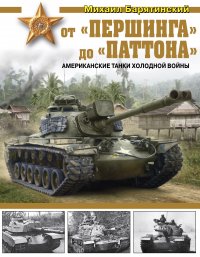 Михаил Барятинский

от «ПЕРШИНГА» до «ПАТТОНА»

АМЕРИКАНСКИЕ ТАНКИ ХОЛОДНОЙ ВОЙНЫ